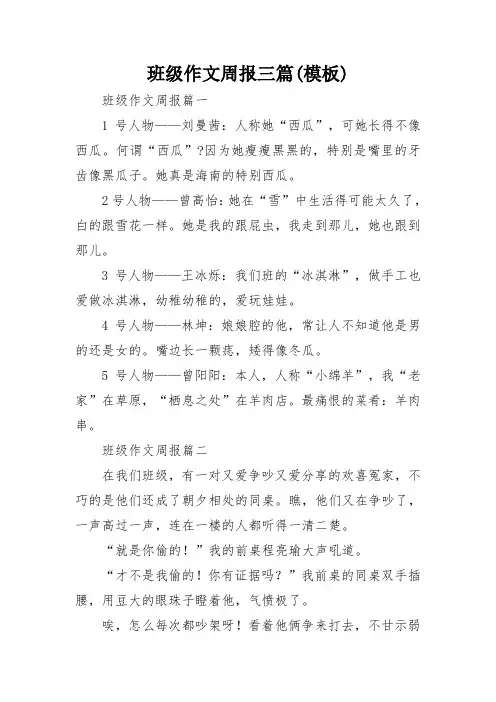 班级作文周报三篇(模板)

班级作文周报篇一

1 号人物——刘曼茜：人称她“西瓜”，可她长得不像西瓜。何谓“西瓜”?因为她瘦瘦黑黑的，特别是嘴里的牙齿像黑瓜子。她真是海南的特别西瓜。

2 号人物——曾高怡：她在“雪”中生活得可能太久了，白的跟雪花一样。她是我的跟屁虫，我走到那儿，她也跟到那儿。

3 号人物——王冰烁：我们班的“冰淇淋”，做手工也爱做冰淇淋，幼稚幼稚的，爱玩娃娃。

4 号人物——林坤：娘娘腔的他，常让人不知道他是男的还是女的。嘴边长一颗痣，矮得像冬瓜。

5 号人物——曾阳阳：本人，人称“小绵羊”，我“老家”在草原，“栖息之处”在羊肉店。最痛恨的菜肴：羊肉串。

班级作文周报篇二

在我们班级，有一对又爱争吵又爱分享的欢喜冤家，不巧的是他们还成了朝夕相处的同桌。瞧，他们又在争吵了，一声高过一声，连在一楼的人都听得一清二楚。

“就是你偷的！”我的前桌程亮瑜大声吼道。

“才不是我偷的！你有证据吗？”我前桌的同桌双手插腰，用豆大的眼珠子瞪着他，气愤极了。

唉，怎么每次都吵架呀！看着他俩争来打去，不甘示弱